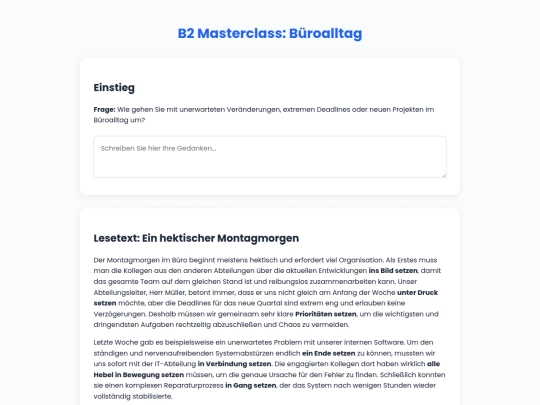 B2 Masterclass: Büroalltag

Einstieg

Frage: Wie gehen Sie mit unerwarteten Veränderungen, extremen Deadlines oder neuen Projekten im Büroalltag um?

Schreiben Sie hier Ihre Gedanken...

Lesetext: Ein hektischer Montagmorgen

Der Montagmorgen im Büro beginnt meistens hektisch und erfordert viel Organisation. Als Erstes muss man die Kollegen aus den anderen Abteilungen über die aktuellen Entwicklungen ins Bild setzen, damit das gesamte Team auf dem gleichen Stand ist und reibungslos zusammenarbeiten kann. Unser Abteilungsleiter, Herr Müller, betont immer, dass er uns nicht gleich am Anfang der Woche unter Druck setzen möchte, aber die Deadlines für das neue Quartal sind extrem eng und erlauben keine Verzögerungen. Deshalb müssen wir gemeinsam sehr klare Prioritäten setzen, um die wichtigsten und dringendsten Aufgaben rechtzeitig abzuschließen und Chaos zu vermeiden.

Letzte Woche gab es beispielsweise ein unerwartetes Problem mit unserer internen Software. Um den ständigen und nervenaufreibenden Systemabstürzen endlich ein Ende setzen zu können, mussten wir uns sofort mit der IT-Abteilung in Verbindung setzen. Die engagierten Kollegen dort haben wirklich alle Hebel in Bewegung setzen müssen, um die genaue Ursache für den Fehler zu finden. Schließlich konnten sie einen komplexen Reparaturprozess in Gang setzen, der das System nach wenigen Stunden wieder vollständig stabilisierte.